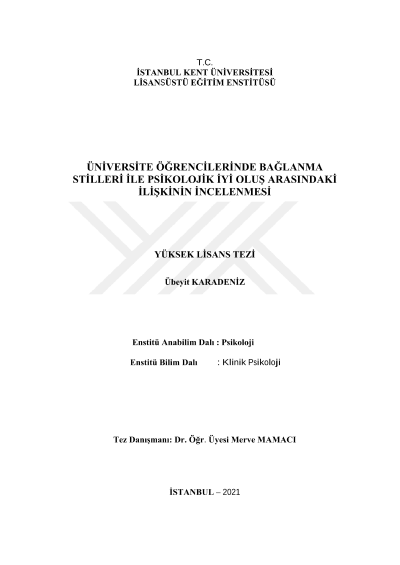 T.C.
İSTANBUL KENT ÜNİVERSİTESİ
LİSANSÜSTÜ EĞİTİM ENSTİTÜSÜ

ÜNİVERSİTE ÖĞRENCİLERİNDE BAĞLANMA STİLLERİ İLE PSİKOLOJİK İYİ OLUŞ ARASINDAKİ İLİŞKİNİN İNCELENMESİ

YÜKSEK LİSANS TEZİ

Übeyit KARADENİZ

Enstitü Anabilim Dalı : Psikoloji

Enstitü Bilim Dalı : Klinik Psikoloji

Tez Danışmanı: Dr. Öğr. Üyesi Merve MAMACI

İSTANBUL – 2021